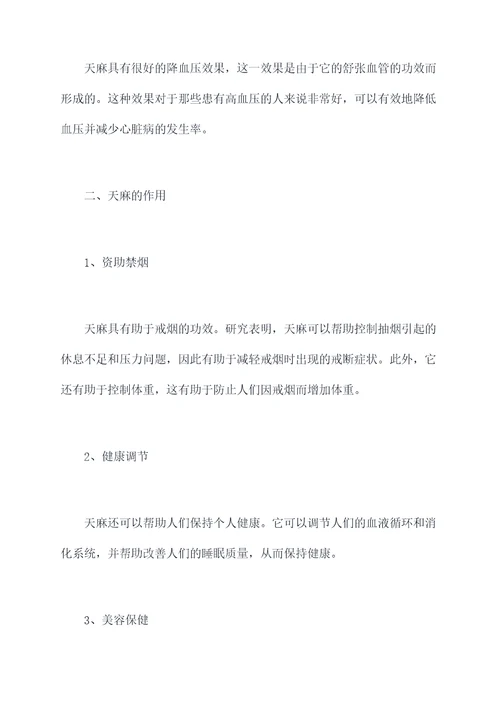 天麻具有很好的降血压效果，这一效果是由于它的舒张血管的功效而形成的。这种效果对于那些患有高血压的人来说非常好，可以有效地降低血压并减少心脏病的发生率。

二、天麻的作用

1、资助禁烟

天麻具有助于戒烟的功效。研究表明，天麻可以帮助控制抽烟引起的休息不足和压力问题，因此有助于减轻戒烟时出现的戒断症状。此外，它还有助于控制体重，这有助于防止人们因戒烟而增加体重。

2、健康调节

天麻还可以帮助人们保持个人健康。它可以调节人们的血液循环和消化系统，并帮助改善人们的睡眠质量，从而保持健康。

3、美容保健